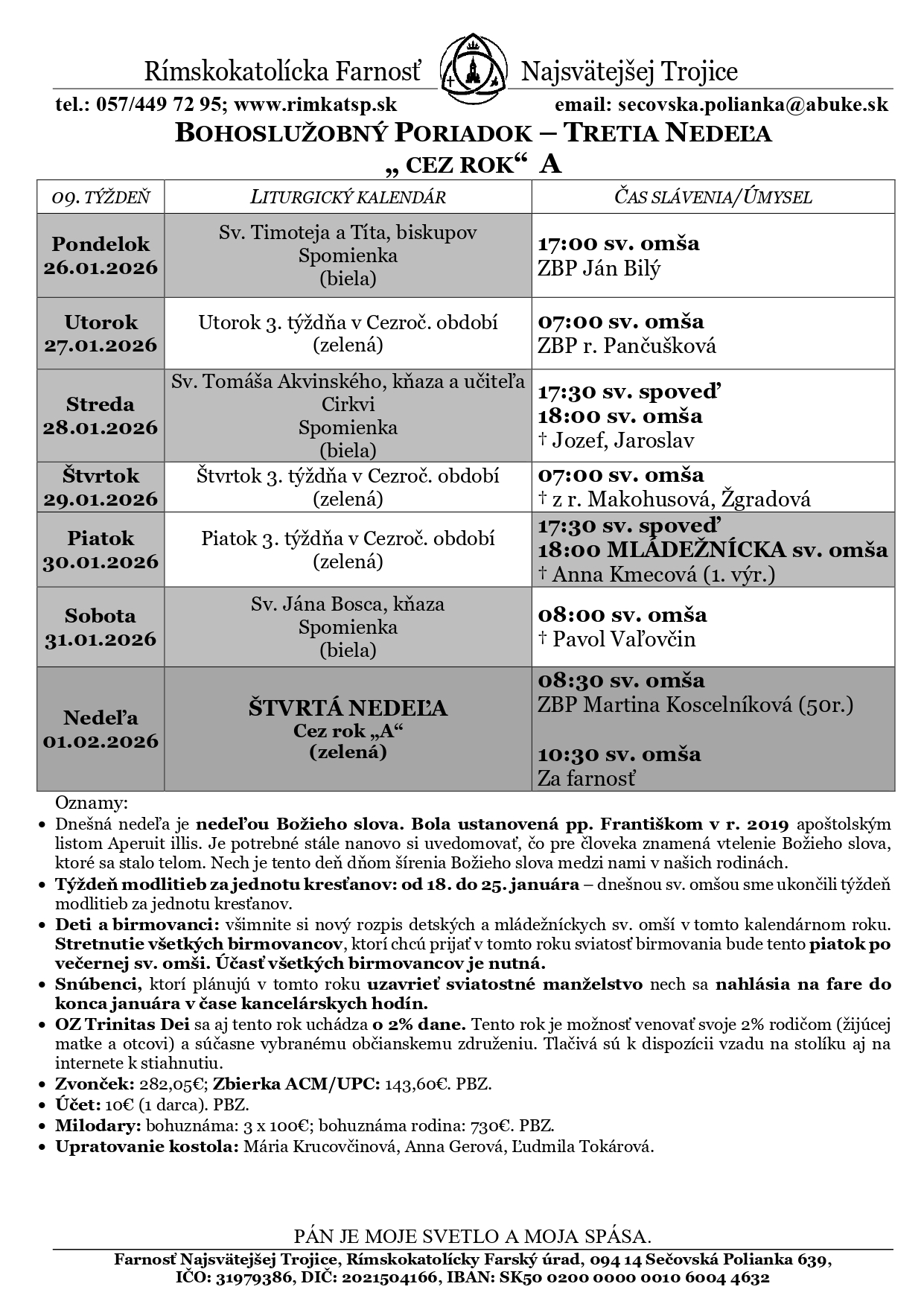 Rímskokatolícka Farnosť Najsvätejšej Trojice

tel.: 057/449 72 95; www.rimkatsp.sk email: secovska.polianka@abuke.sk

BOHOSLUŽOBNÝ PORIADOK – TRETIA NEDEĽA „ CEZ ROK“ A

| 09. TÝŽDEŇ | LITURGICKÝ KALENDÁR | ČAS SLÁVENIA/ÚMYSEL |
|---|---|---|
| Pondelok 26.01.2026 | Sv. Timoteja a Títa, biskupov Spomienka (biela) | 17:00 sv. omša ZBP Ján Bilý |
| Utorok 27.01.2026 | Utorok 3. týždňa v Cezroč. období (zelená) | 07:00 sv. omša ZBP r. Pančušková |
| Streda 28.01.2026 | Sv. Tomáša Akvinského, kňaza a učiteľa Cirkvi Spomienka (biela) | 17:30 sv. spoveď 18:00 sv. omša † Jozef, Jaroslav |
| Štvrtok 29.01.2026 | Štvrtok 3. týždňa v Cezroč. období (zelená) | 07:00 sv. omša † z r. Makohusová, Žgradová |
| Piatok 30.01.2026 | Piatok 3. týždňa v Cezroč. období (zelená) | 17:30 sv. spoveď 18:00 MLÁDEŽNÍCKA sv. omša † Anna Kmecová (1. výr.) |
| Sobota 31.01.2026 | Sv. Jána Bosca, kňaza Spomienka (biela) | 08:00 sv. omša † Pavol Vaľovčin |
| Nedeľa 01.02.2026 | ŠTVRTÁ NEDEĽA Cez rok „A“ (zelená) | 08:30 sv. omša ZBP Martina Koscelníková (50r.) 10:30 sv. omša Za farnosť |

Oznamy:
• Dnešná nedeľa je nedeľou Božieho slova. Bola ustanovená pp. Františkom v r. 2019 apoštolským listom Aperuit illis. Je potrebné stále nanovo si uvedomovať, čo pre človeka znamená vtelenie Božieho slova, ktoré sa stalo telom. Nech je tento deň dňom šírenia Božieho slova medzi nami v našich rodinách.
• Týždeň modlitieb za jednotu kresťanov: od 18. do 25. januára – dnešnou sv. omšou sme ukončili týždeň modlitieb za jednotu kresťanov.
• Deti a birmovanci: všimnite si nový rozpis detských a mládežníckych sv. omší v tomto kalendárnom roku. Stretnutie všetkých birmovancov, ktorí chcú prijať v tomto roku sviatosť birmovania bude tento piatok po večernej sv. omši. Účasť všetkých birmovancov je nutná.
• Snúbenci, ktorí plánujú v tomto roku uzavrieť sviatostné manželstvo nech sa nahlásia na fare do konca januára v čase kancelárskych hodín.
• OZ Trinitas Dei sa aj tento rok uchádza o 2% dane. Tento rok je možnosť venovať svoje 2% rodičom (žijúcej matke a otcovi) a súčasne vybranému občianskemu združeniu. Tlačivá sú k dispozícii vzadu na stolíku aj na internete k stiahnutiu.
• Zvonček: 282,05€; Zbierka ACM/UPC: 143,60€. PBZ.
• Účet: 10€ (1 darca). PBZ.
• Milodary: bohuznáma: 3 x 100€; bohuznáma rodina: 730€. PBZ.
• Upratovanie kostola: Mária Krucovčinová, Anna Gerová, Ľudmila Tokárová.

PÁN JE MOJE SVETLO A MOJA SPÁSA.

Farnosť Najsvätejšej Trojice, Rímskokatolícky Farský úrad, 094 14 Sečovská Polianka 639, IČO: 31979386, DIČ: 2021504166, IBAN: SK50 0200 0000 0010 6004 4632